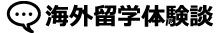 海外留学体験談